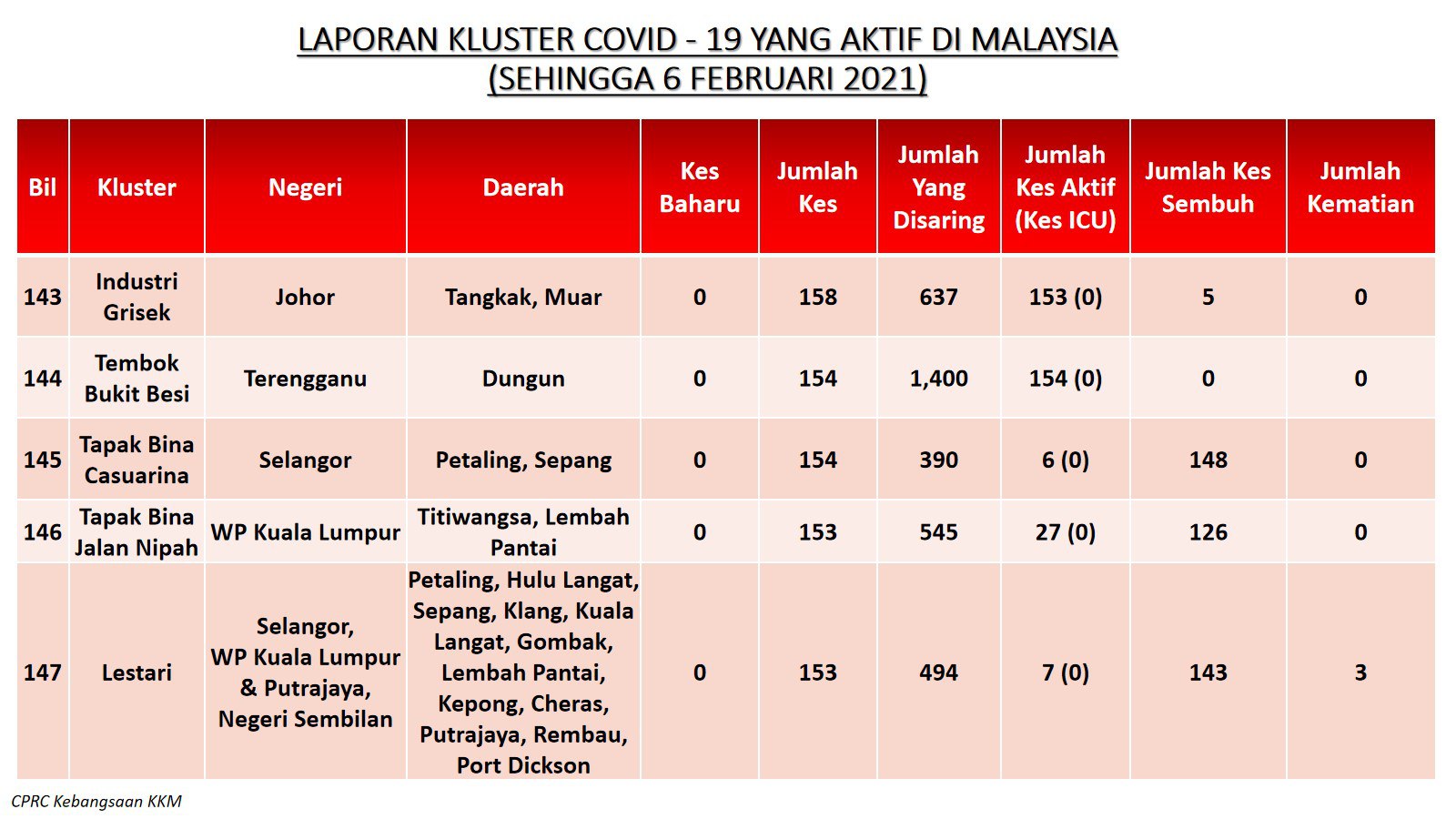 LAPORAN KLUSTER COVID - 19 YANG AKTIF DI MALAYSIA
(SEHINGGA 6 FEBRUARI 2021)

| Bil | Kluster | Negeri | Daerah | Kes Baharu | Jumlah Kes | Jumlah Yang Disaring | Jumlah Kes Aktif (Kes ICU) | Jumlah Kes Sembuh | Jumlah Kematian |
|---|---|---|---|---|---|---|---|---|---|
| 143 | Industri Grisek | Johor | Tangkak, Muar | 0 | 158 | 637 | 153 (0) | 5 | 0 |
| 144 | Tembok Bukit Besi | Terengganu | Dungun | 0 | 154 | 1,400 | 154 (0) | 0 | 0 |
| 145 | Tapak Bina Casuarina | Selangor | Petaling, Sepang | 0 | 154 | 390 | 6 (0) | 148 | 0 |
| 146 | Tapak Bina Jalan Nipah | WP Kuala Lumpur | Titiwangsa, Lembah Pantai | 0 | 153 | 545 | 27 (0) | 126 | 0 |
| 147 | Lestari | Selangor, WP Kuala Lumpur & Putrajaya, Negeri Sembilan | Petaling, Hulu Langat, Sepang, Klang, Kuala Langat, Gombak, Lembah Pantai, Kepong, Cheras, Putrajaya, Rembau, Port Dickson | 0 | 153 | 494 | 7 (0) | 143 | 3 |

CPRC Kebangsaan KKM